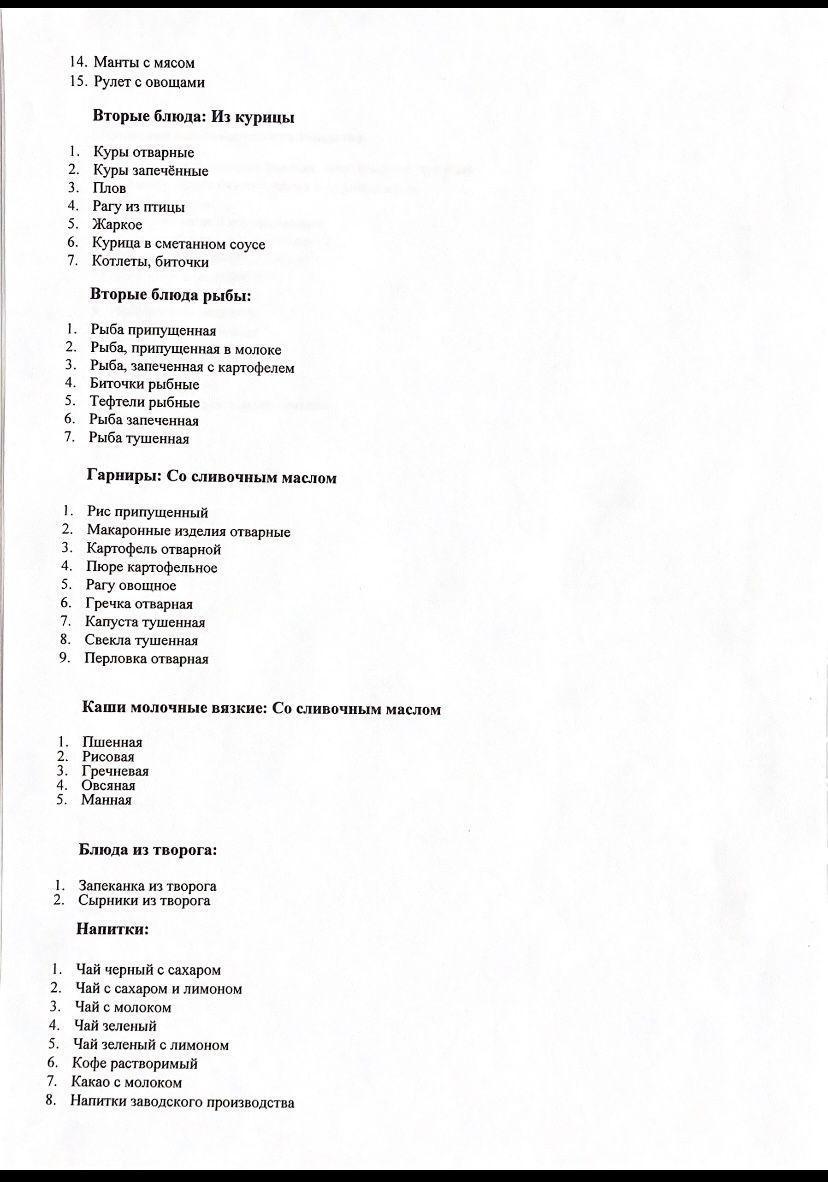 14. Манты с мясом
15. Рулет с овощами

Вторые блюда: Из курицы

1. Куры отварные
2. Куры запечённые
3. Плов
4. Рагу из птицы
5. Жаркое
6. Курица в сметанном соусе
7. Котлеты, биточки

Вторые блюда рыбы:

1. Рыба припущенная
2. Рыба, припущенная в молоке
3. Рыба, запеченная с картофелем
4. Биточки рыбные
5. Тефтели рыбные
6. Рыба запеченная
7. Рыба тушенная

Гарниры: Со сливочным маслом

1. Рис припущенный
2. Макаронные изделия отварные
3. Картофель отварной
4. Пюре картофельное
5. Рагу овощное
6. Гречка отварная
7. Капуста тушенная
8. Свекла тушенная
9. Перловка отварная

Каши молочные вязкие: Со сливочным маслом

1. Пшенная
2. Рисовая
3. Гречневая
4. Овсяная
5. Манная

Блюда из творога:

1. Запеканка из творога
2. Сырники из творога

Напитки:

1. Чай черный с сахаром
2. Чай с сахаром и лимоном
3. Чай с молоком
4. Чай зеленый
5. Чай зеленый с лимоном
6. Кофе растворимый
7. Какао с молоком
8. Напитки заводского производства